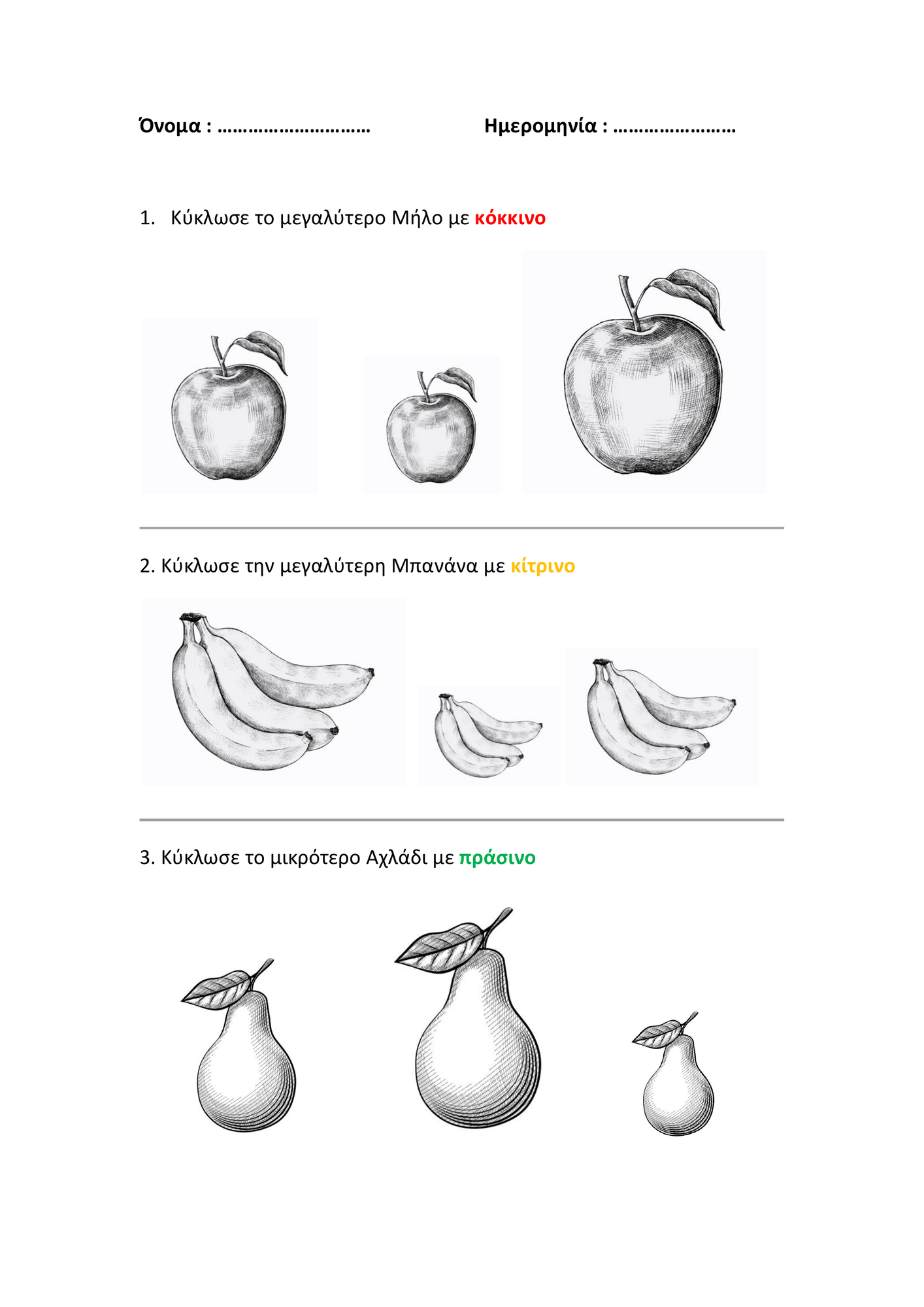 Όνομα : ………………………… Ημερομηνία : ……………………

1. Κύκλωσε το μεγαλύτερο Μήλο με κόκκινο

2. Κύκλωσε την μεγαλύτερη Μπανάνα με κίτρινο

3. Κύκλωσε το μικρότερο Αχλάδι με πράσινο